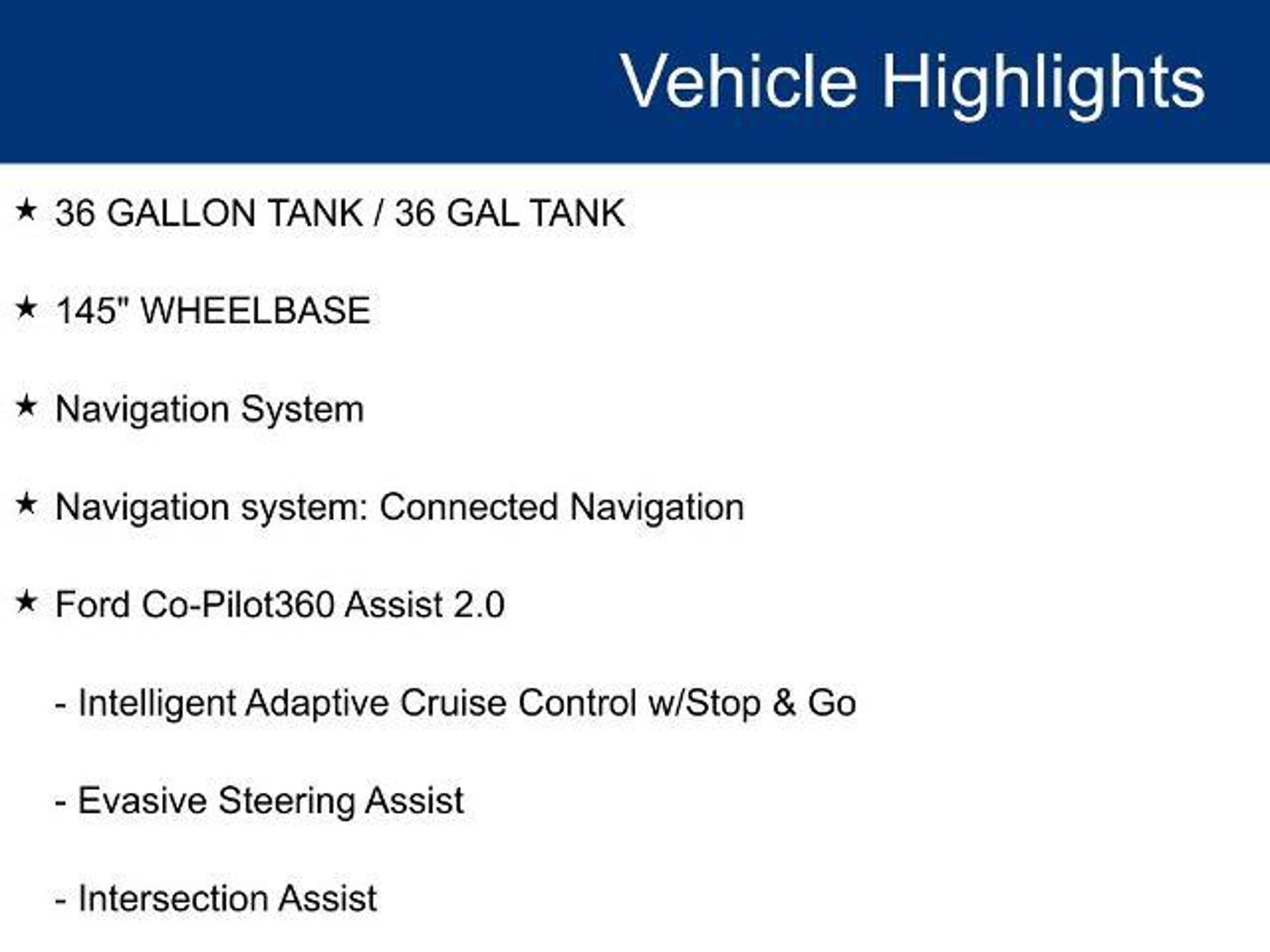 Vehicle Highlights

★ 36 GALLON TANK / 36 GAL TANK

★ 145" WHEELBASE

★ Navigation System

★ Navigation system: Connected Navigation

★ Ford Co-Pilot360 Assist 2.0

- Intelligent Adaptive Cruise Control w/Stop & Go

- Evasive Steering Assist

- Intersection Assist